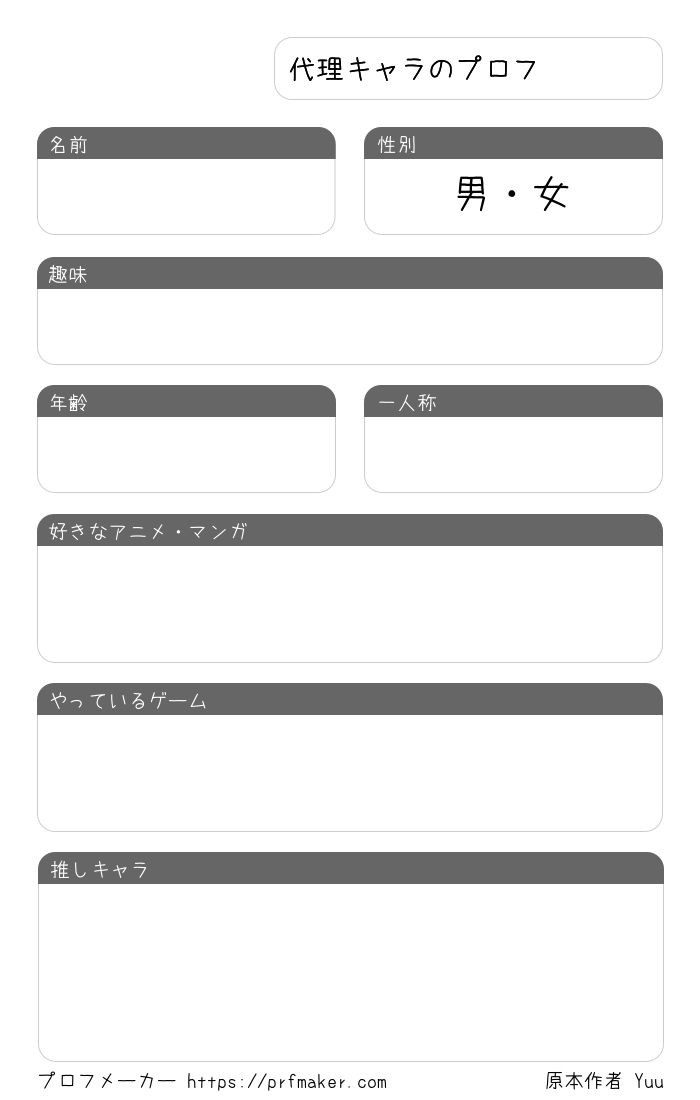 代理キャラのプロフ

名前

性別
男・女

趣味

年齢

一人称

好きなアニメ・マンガ

やっているゲーム

推しキャラ

プロフメーカー https://prfmaker.com

原本作者 Yuu